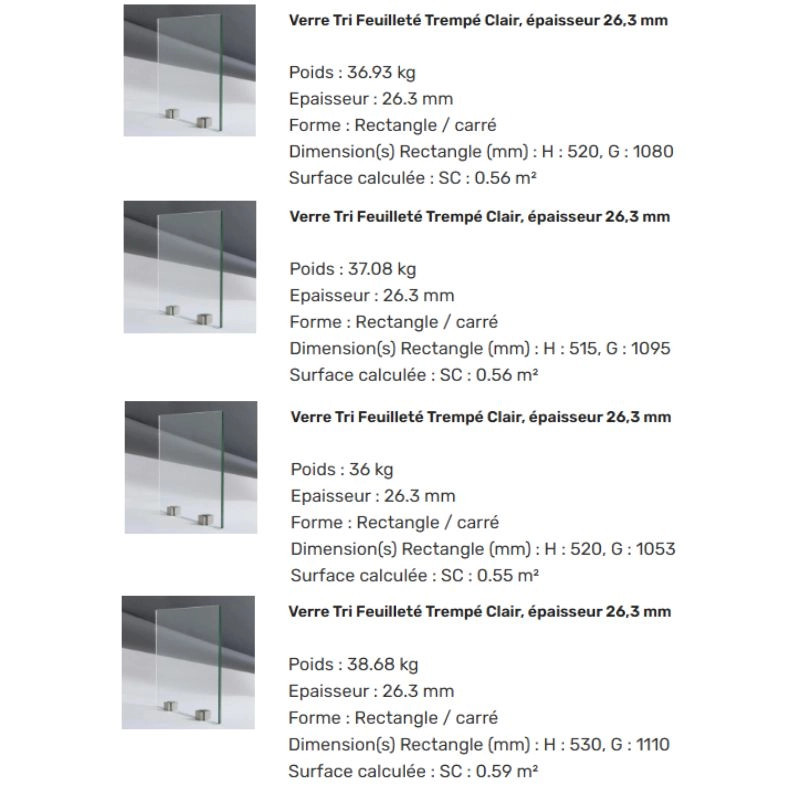 Verre Tri Feuilleté Trempé Clair, épaisseur 26,3 mm

Poids : 36.93 kg
Epaisseur : 26.3 mm
Forme : Rectangle / carré
Dimension(s) Rectangle (mm) : H : 520, G : 1080
Surface calculée : SC : 0.56 m²

Verre Tri Feuilleté Trempé Clair, épaisseur 26,3 mm

Poids : 37.08 kg
Epaisseur : 26.3 mm
Forme : Rectangle / carré
Dimension(s) Rectangle (mm) : H : 515, G : 1095
Surface calculée : SC : 0.56 m²

Verre Tri Feuilleté Trempé Clair, épaisseur 26,3 mm

Poids : 36 kg
Epaisseur : 26.3 mm
Forme : Rectangle / carré
Dimension(s) Rectangle (mm) : H : 520, G : 1053
Surface calculée : SC : 0.55 m²

Verre Tri Feuilleté Trempé Clair, épaisseur 26,3 mm

Poids : 38.68 kg
Epaisseur : 26.3 mm
Forme : Rectangle / carré
Dimension(s) Rectangle (mm) : H : 530, G : 1110
Surface calculée : SC : 0.59 m²